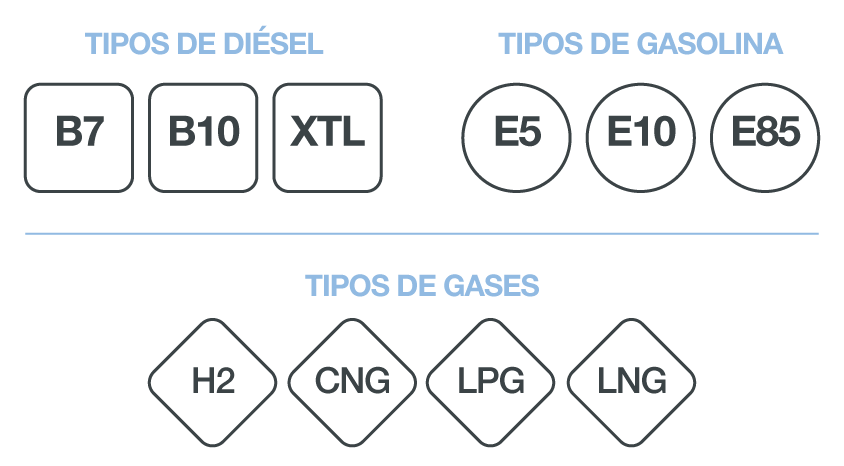 TIPOS DE DIÉSEL

B7 B10 XTL

TIPOS DE GASOLINA

E5 E10 E85

TIPOS DE GASES

H2 CNG LPG LNG